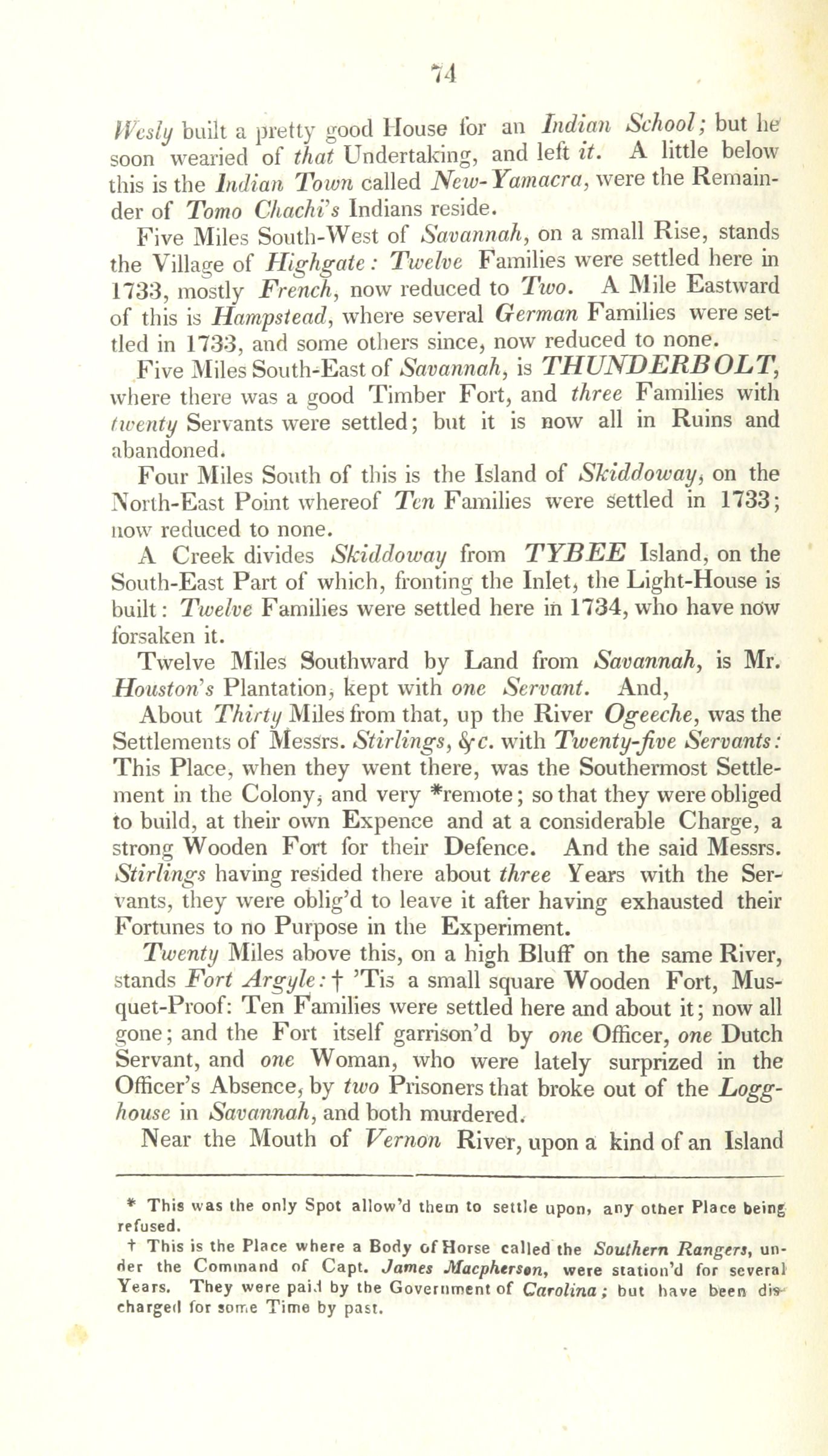 74

Wesly built a pretty good House for an Indian School; but he soon wearied of that Undertaking, and left it. A little below this is the Indian Town called New-Yamacra, were the Remainder of Tomo Chachi's Indians reside.

Five Miles South-West of Savannah, on a small Rise, stands the Village of Highgate: Twelve Families were settled here in 1733, mostly French, now reduced to Two. A Mile Eastward of this is Hampstead, where several German Families were settled in 1733, and some others since, now reduced to none.

Five Miles South-East of Savannah, is THUNDERBOLT, where there was a good Timber Fort, and three Families with twenty Servants were settled; but it is now all in Ruins and abandoned.

Four Miles South of this is the Island of Skiddoway, on the North-East Point whereof Ten Families were settled in 1733; now reduced to none.

A Creek divides Skiddoway from TYBEE Island, on the South-East Part of which, fronting the Inlet, the Light-House is built: Twelve Families were settled here in 1734, who have now forsaken it.

Twelve Miles Southward by Land from Savannah, is Mr. Houston's Plantation, kept with one Servant. And,

About Thirty Miles from that, up the River Ogeeche, was the Settlements of Messrs. Stirlings, &c. with Twenty-five Servants: This Place, when they went there, was the Southermost Settlement in the Colony, and very *remote; so that they were obliged to build, at their own Expence and at a considerable Charge, a strong Wooden Fort for their Defence. And the said Messrs. Stirlings having resided there about three Years with the Servants, they were oblig'd to leave it after having exhausted their Fortunes to no Purpose in the Experiment.

Twenty Miles above this, on a high Bluff on the same River, stands Fort Argyle: † 'Tis a small square Wooden Fort, Musquet-Proof: Ten Families were settled here and about it; now all gone; and the Fort itself garrison'd by one Officer, one Dutch Servant, and one Woman, who were lately surprized in the Officer's Absence, by two Prisoners that broke out of the Logg-house in Savannah, and both murdered.

Near the Mouth of Vernon River, upon a kind of an Island

* This was the only Spot allow'd them to settle upon, any other Place being refused.

† This is the Place where a Body of Horse called the Southern Rangers, under the Command of Capt. James Macpherson, were station'd for several Years. They were paid by the Government of Carolina; but have been discharged for some Time by past.